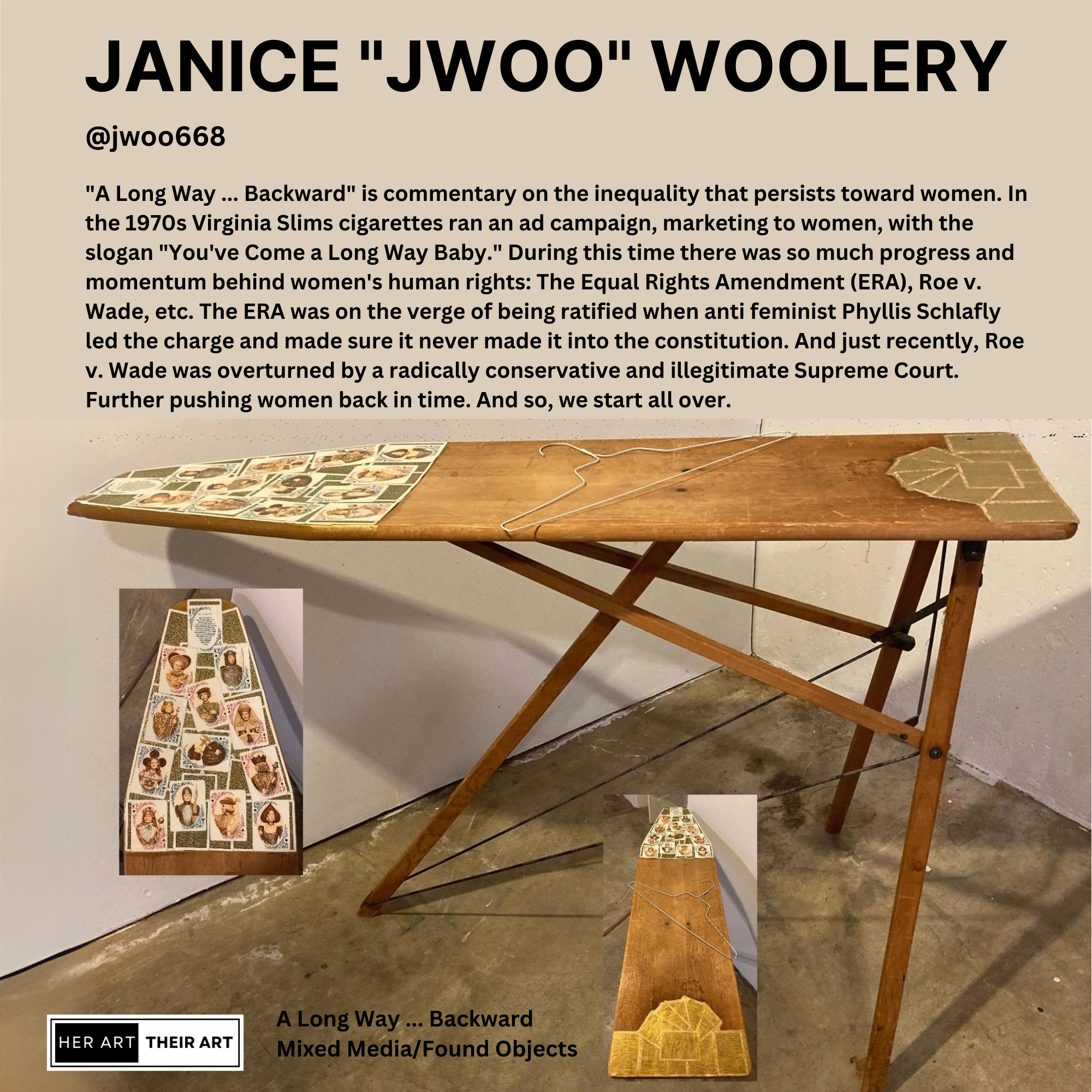 JANICE "JWOO" WOOLERY

@jwoo668

"A Long Way ... Backward" is commentary on the inequality that persists toward women. In the 1970s Virginia Slims cigarettes ran an ad campaign, marketing to women, with the slogan "You've Come a Long Way Baby." During this time there was so much progress and momentum behind women's human rights: The Equal Rights Amendment (ERA), Roe v. Wade, etc. The ERA was on the verge of being ratified when anti feminist Phyllis Schlafly led the charge and made sure it never made it into the constitution. And just recently, Roe v. Wade was overturned by a radically conservative and illegitimate Supreme Court. Further pushing women back in time. And so, we start all over.

HER ART THEIR ART

A Long Way ... Backward
Mixed Media/Found Objects